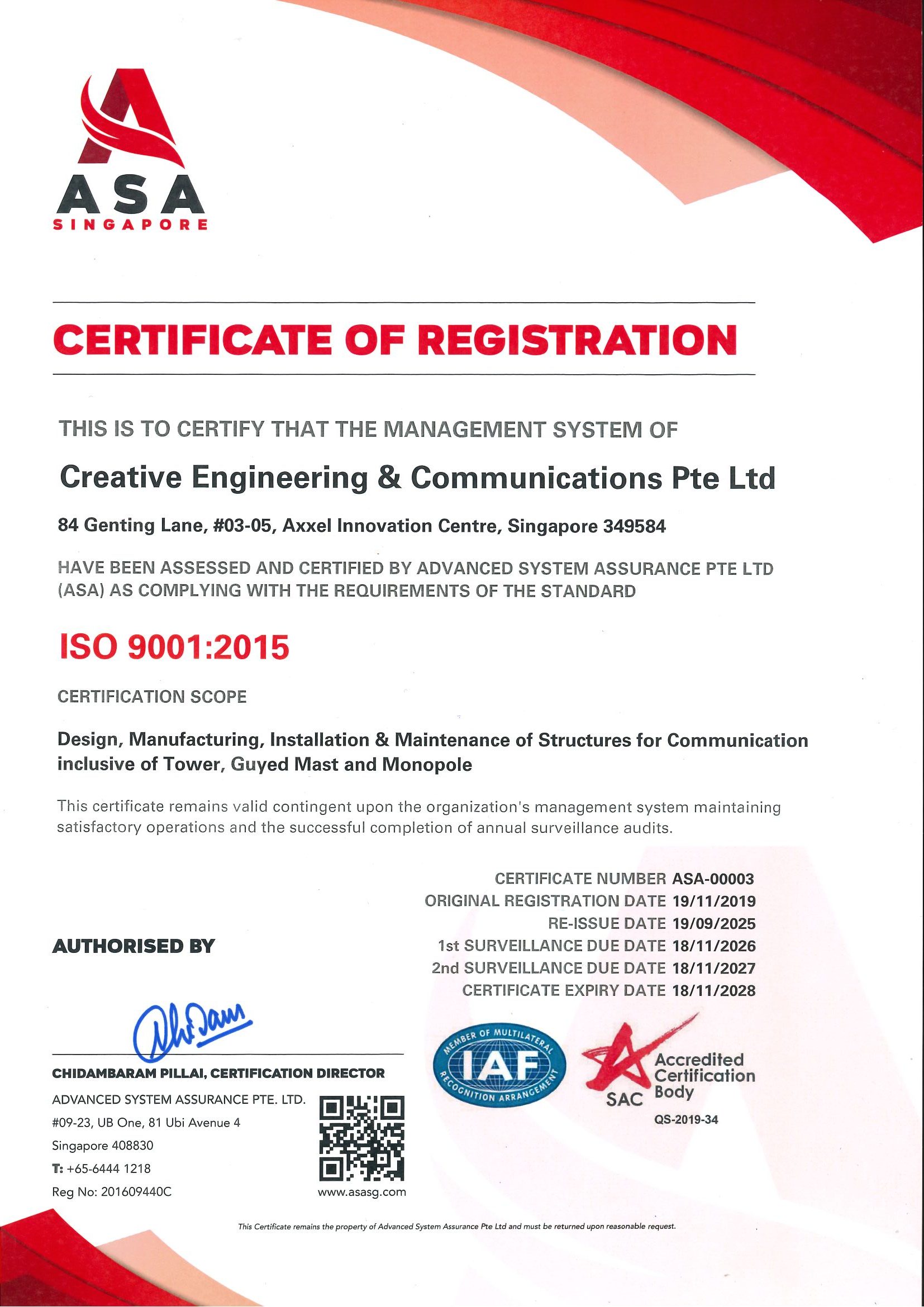 ASA
SINGAPORE

CERTIFICATE OF REGISTRATION

THIS IS TO CERTIFY THAT THE MANAGEMENT SYSTEM OF

Creative Engineering & Communications Pte Ltd

84 Genting Lane, #03-05, Axxel Innovation Centre, Singapore 349584

HAVE BEEN ASSESSED AND CERTIFIED BY ADVANCED SYSTEM ASSURANCE PTE LTD (ASA) AS COMPLYING WITH THE REQUIREMENTS OF THE STANDARD

ISO 9001:2015

CERTIFICATION SCOPE

Design, Manufacturing, Installation & Maintenance of Structures for Communication inclusive of Tower, Guyed Mast and Monopole

This certificate remains valid contingent upon the organization's management system maintaining satisfactory operations and the successful completion of annual surveillance audits.

CERTIFICATE NUMBER ASA-00003
ORIGINAL REGISTRATION DATE 19/11/2019
RE-ISSUE DATE 19/09/2025
1st SURVEILLANCE DUE DATE 18/11/2026
2nd SURVEILLANCE DUE DATE 18/11/2027
CERTIFICATE EXPIRY DATE 18/11/2028

AUTHORISED BY

CHIDAMBARAM PILLAI, CERTIFICATION DIRECTOR
ADVANCED SYSTEM ASSURANCE PTE. LTD.
#09-23, UB One, 81 Ubi Avenue 4
Singapore 408830
T: +65-6444 1218
Reg No: 201609440C

www.asasg.com

MEMBER OF MULTILATERAL IAF RECOGNITION ARRANGEMENT

SAC Accredited Certification Body
QS-2019-34

This Certificate remains the property of Advanced System Assurance Pte Ltd and must be returned upon reasonable request.